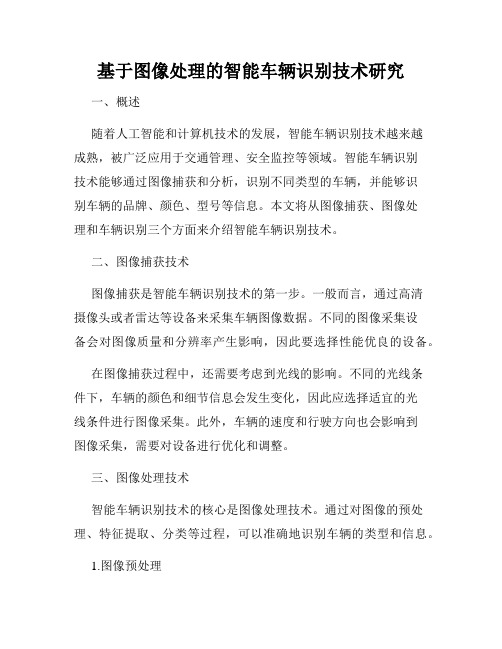 基于图像处理的智能车辆识别技术研究

一、概述

随着人工智能和计算机技术的发展，智能车辆识别技术越来越成熟，被广泛应用于交通管理、安全监控等领域。智能车辆识别技术能够通过图像捕获和分析，识别不同类型的车辆，并能够识别车辆的品牌、颜色、型号等信息。本文将从图像捕获、图像处理和车辆识别三个方面来介绍智能车辆识别技术。

二、图像捕获技术

图像捕获是智能车辆识别技术的第一步。一般而言，通过高清摄像头或者雷达等设备来采集车辆图像数据。不同的图像采集设备会对图像质量和分辨率产生影响，因此要选择性能优良的设备。

在图像捕获过程中，还需要考虑到光线的影响。不同的光线条件下，车辆的颜色和细节信息会发生变化，因此应选择适宜的光线条件进行图像采集。此外，车辆的速度和行驶方向也会影响到图像采集，需要对设备进行优化和调整。

三、图像处理技术

智能车辆识别技术的核心是图像处理技术。通过对图像的预处理、特征提取、分类等过程，可以准确地识别车辆的类型和信息。

1.图像预处理